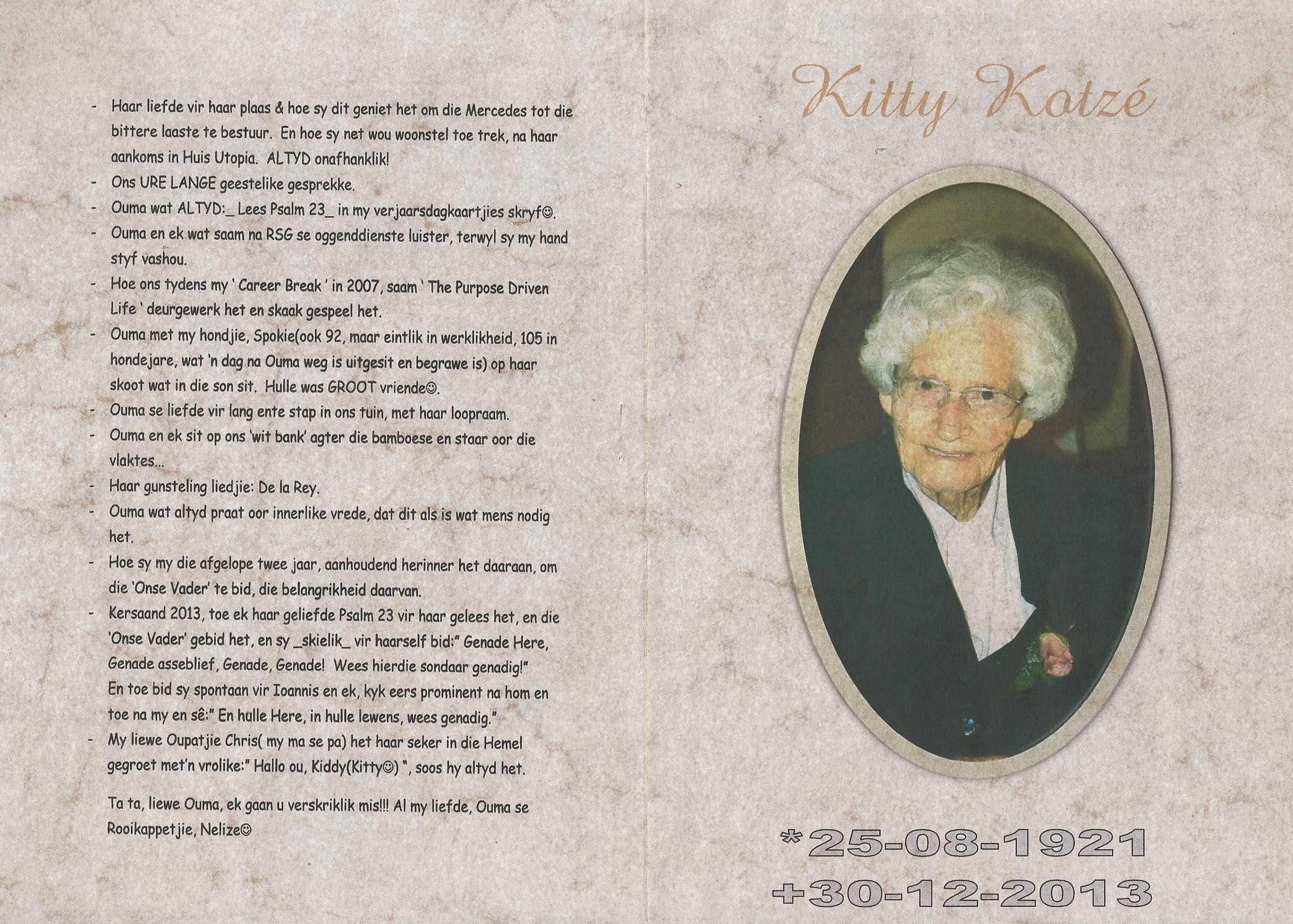 - Haar liefde vir haar plaas & hoe sy dit geniet het om die Mercedes tot die bittere laaste te bestuur. En hoe sy net wou woonstel toe trek, na haar aankoms in Huis Utopia. ALTYD onafhanklik!
- Ons URE LANGE geestelike gesprekke.
- Ouma wat ALTYD:_ Lees Psalm 23_ in my verjaarsdagkaartjies skryf☺.
- Ouma en ek wat saam na RSG se oggenddienste luister, terwyl sy my hand styf vashou.
- Hoe ons tydens my ' Career Break ' in 2007, saam ' The Purpose Driven Life ' deurgewerk het en skaak gespeel het.
- Ouma met my hondjie, Spokie(ook 92, maar eintlik in werklikheid, 105 in hondejare, wat 'n dag na Ouma weg is uitgesit en begrawe is) op haar skoot wat in die son sit. Hulle was GROOT vriende☺.
- Ouma se liefde vir lang ente stap in ons tuin, met haar loopraam.
- Ouma en ek sit op ons 'wit bank' agter die bamboese en staar oor die vlaktes...
- Haar gunsteling liedjie: De la Rey.
- Ouma wat altyd praat oor innerlike vrede, dat dit als is wat mens nodig het.
- Hoe sy my die afgelope twee jaar, aanhoudend herinner het daaraan, om die 'Onse Vader' te bid, die belangrikheid daarvan.
- Kersaand 2013, toe ek haar geliefde Psalm 23 vir haar gelees het, en die 'Onse Vader' gebid het, en sy _skielik_ vir haarself bid:" Genade Here, Genade asseblief, Genade, Genade! Wees hierdie sondaar genadig!" En toe bid sy spontaan vir Ioannis en ek, kyk eers prominent na hom en toe na my en sê:" En hulle Here, in hulle lewens, wees genadig."
- My liewe Oupatjie Chris( my ma se pa) het haar seker in die Hemel gegroet met'n vrolike:" Hallo ou, Kiddy(Kitty☺) ", soos hy altyd het.

Ta ta, liewe Ouma, ek gaan u verskriklik mis!!! Al my liefde, Ouma se Rooikappetjie, Nelize☺

Kitty Kotzé

*25-08-1921
+30-12-2013